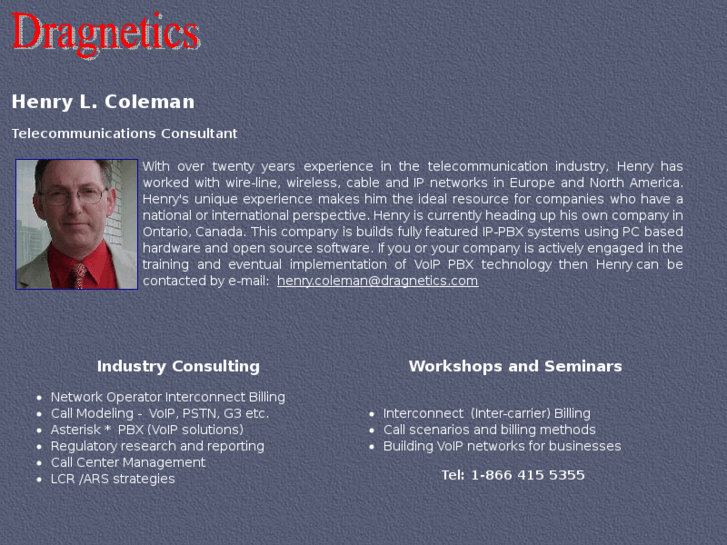 Dragnetics

Henry L. Coleman

Telecommunications Consultant

With over twenty years experience in the telecommunication industry, Henry has worked with wire-line, wireless, cable and IP networks in Europe and North America. Henry's unique experience makes him the ideal resource for companies who have a national or international perspective. Henry is currently heading up his own company in Ontario, Canada. This company is builds fully featured IP-PBX systems using PC based hardware and open source software. If you or your company is actively engaged in the training and eventual implementation of VoIP PBX technology then Henry can be contacted by e-mail: henry.coleman@dragnetics.com

Industry Consulting

- Network Operator Interconnect Billing
- Call Modeling - VoIP, PSTN, G3 etc.
- Asterisk * PBX (VoIP solutions)
- Regulatory research and reporting
- Call Center Management
- LCR /ARS strategies

Workshops and Seminars

- Interconnect (Inter-carrier) Billing
- Call scenarios and billing methods
- Building VoIP networks for businesses

Tel: 1-866 415 5355